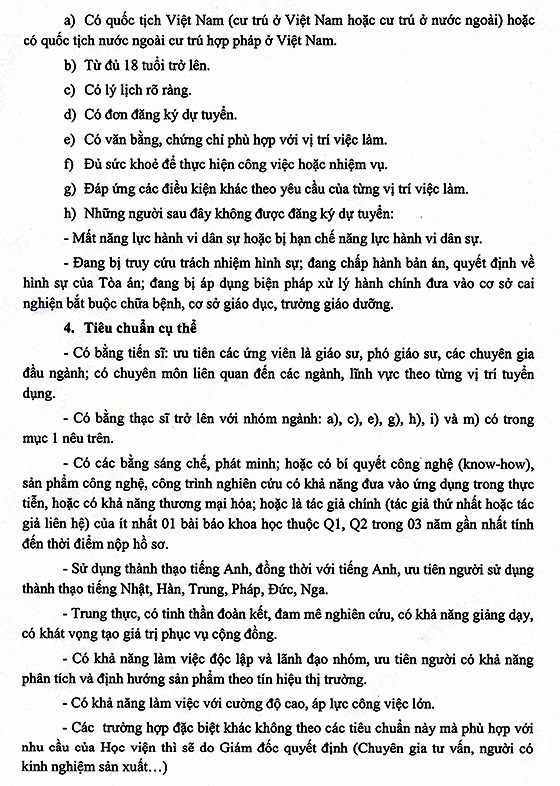 a) Có quốc tịch Việt Nam (cư trú ở Việt Nam hoặc cư trú ở nước ngoài) hoặc có quốc tịch nước ngoài cư trú hợp pháp ở Việt Nam.

b) Từ đủ 18 tuổi trở lên.

c) Có lý lịch rõ ràng.

d) Có đơn đăng ký dự tuyển.

e) Có văn bằng, chứng chỉ phù hợp với vị trí việc làm.

f) Đủ sức khoẻ để thực hiện công việc hoặc nhiệm vụ.

g) Đáp ứng các điều kiện khác theo yêu cầu của từng vị trí việc làm.

h) Những người sau đây không được đăng ký dự tuyển:

- Mất năng lực hành vi dân sự hoặc bị hạn chế năng lực hành vi dân sự.

- Đang bị truy cứu trách nhiệm hình sự; đang chấp hành bản án, quyết định về hình sự của Tòa án; đang bị áp dụng biện pháp xử lý hành chính đưa vào cơ sở cai nghiện bắt buộc chữa bệnh, cơ sở giáo dục, trường giáo dưỡng.

4. Tiêu chuẩn cụ thể

- Có bằng tiến sĩ: ưu tiên các ứng viên là giáo sư, phó giáo sư, các chuyên gia đầu ngành; có chuyên môn liên quan đến các ngành, lĩnh vực theo từng vị trí tuyển dụng.

- Có bằng thạc sĩ trở lên với nhóm ngành: a), c), e), g), h), i) và m) có trong mục 1 nêu trên.

- Có các bằng sáng chế, phát minh; hoặc có bí quyết công nghệ (know-how), sản phẩm công nghệ, công trình nghiên cứu có khả năng đưa vào ứng dụng trong thực tiễn, hoặc có khả năng thương mại hóa; hoặc là tác giả chính (tác giả thứ nhất hoặc tác giả liên hệ) của ít nhất 01 bài báo khoa học thuộc Q1, Q2 trong 03 năm gần nhất tính đến thời điểm nộp hồ sơ.

- Sử dụng thành thạo tiếng Anh, đồng thời với tiếng Anh, ưu tiên người sử dụng thành thạo tiếng Nhật, Hàn, Trung, Pháp, Đức, Nga.

- Trung thực, có tinh thần đoàn kết, đam mê nghiên cứu, có khả năng giảng dạy, có khát vọng tạo giá trị phục vụ cộng đồng.

- Có khả năng làm việc độc lập và lãnh đạo nhóm, ưu tiên người có khả năng phân tích và định hướng sản phẩm theo tín hiệu thị trường.

- Có khả năng làm việc với cường độ cao, áp lực công việc lớn.

- Các trường hợp đặc biệt khác không theo các tiêu chuẩn này mà phù hợp với nhu cầu của Học viện thì sẽ do Giám đốc quyết định (Chuyên gia tư vấn, người có kinh nghiệm sản xuất…)